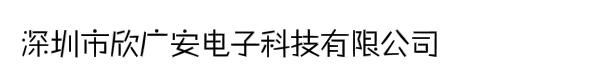 深圳市欣广安电子科技有限公司